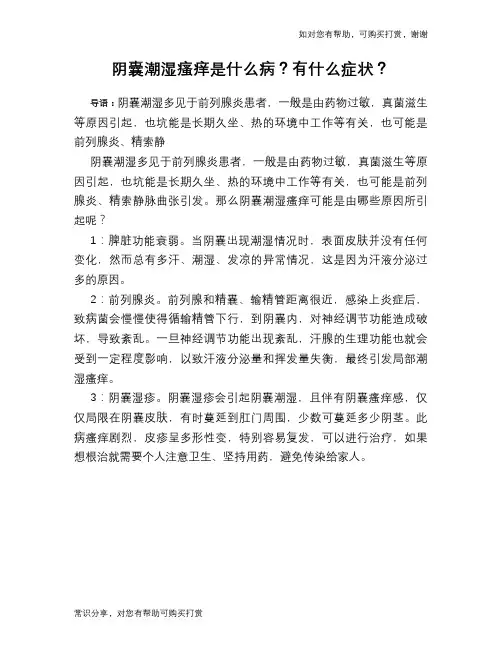 如对您有帮助，可购买打赏，谢谢

阴囊潮湿瘙痒是什么病？有什么症状？

导语：阴囊潮湿多见于前列腺炎患者，一般是由药物过敏，真菌滋生等原因引起，也坑能是长期久坐、热的环境中工作等有关，也可能是前列腺炎、精索静

阴囊潮湿多见于前列腺炎患者，一般是由药物过敏，真菌滋生等原因引起，也坑能是长期久坐、热的环境中工作等有关，也可能是前列腺炎、精索静脉曲张引发。那么阴囊潮湿瘙痒可能是由哪些原因所引起呢？

1：脾脏功能衰弱。当阴囊出现潮湿情况时，表面皮肤并没有任何变化，然而总有多汗、潮湿、发凉的异常情况，这是因为汗液分泌过多的原因。

2：前列腺炎。前列腺和精囊、输精管距离很近，感染上炎症后，致病菌会慢慢使得循输精管下行，到阴囊内，对神经调节功能造成破坏，导致紊乱。一旦神经调节功能出现紊乱，汗腺的生理功能也就会受到一定程度影响，以致汗液分泌量和挥发量失衡，最终引发局部潮湿瘙痒。

3：阴囊湿疹。阴囊湿疹会引起阴囊潮湿，且伴有阴囊瘙痒感，仅仅局限在阴囊皮肤，有时蔓延到肛门周围，少数可蔓延多少阴茎。此病瘙痒剧烈，皮疹呈多形性变，特别容易复发，可以进行治疗，如果想根治就需要个人注意卫生、坚持用药，避免传染给家人。

常识分享，对您有帮助可购买打赏